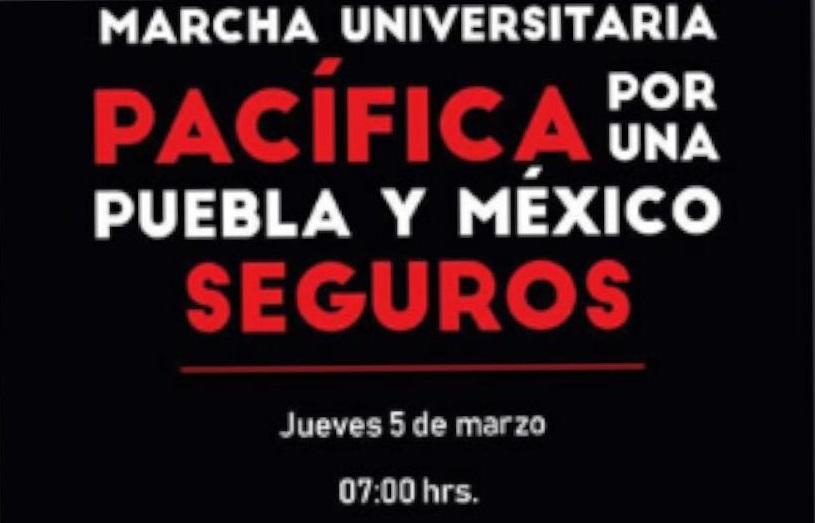 MARCHA UNIVERSITARIA
PACÍFICA POR UNA
PUEBLA Y MÉXICO
SEGUROS

Jueves 5 de marzo

07:00 hrs.